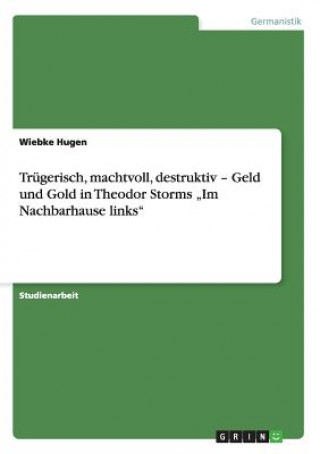 Germanistik

Wiebke Hugen

Trügerisch, machtvoll, destruktiv – Geld und Gold in Theodor Storms „Im Nachbarhause links“

Studienarbeit

GRIN